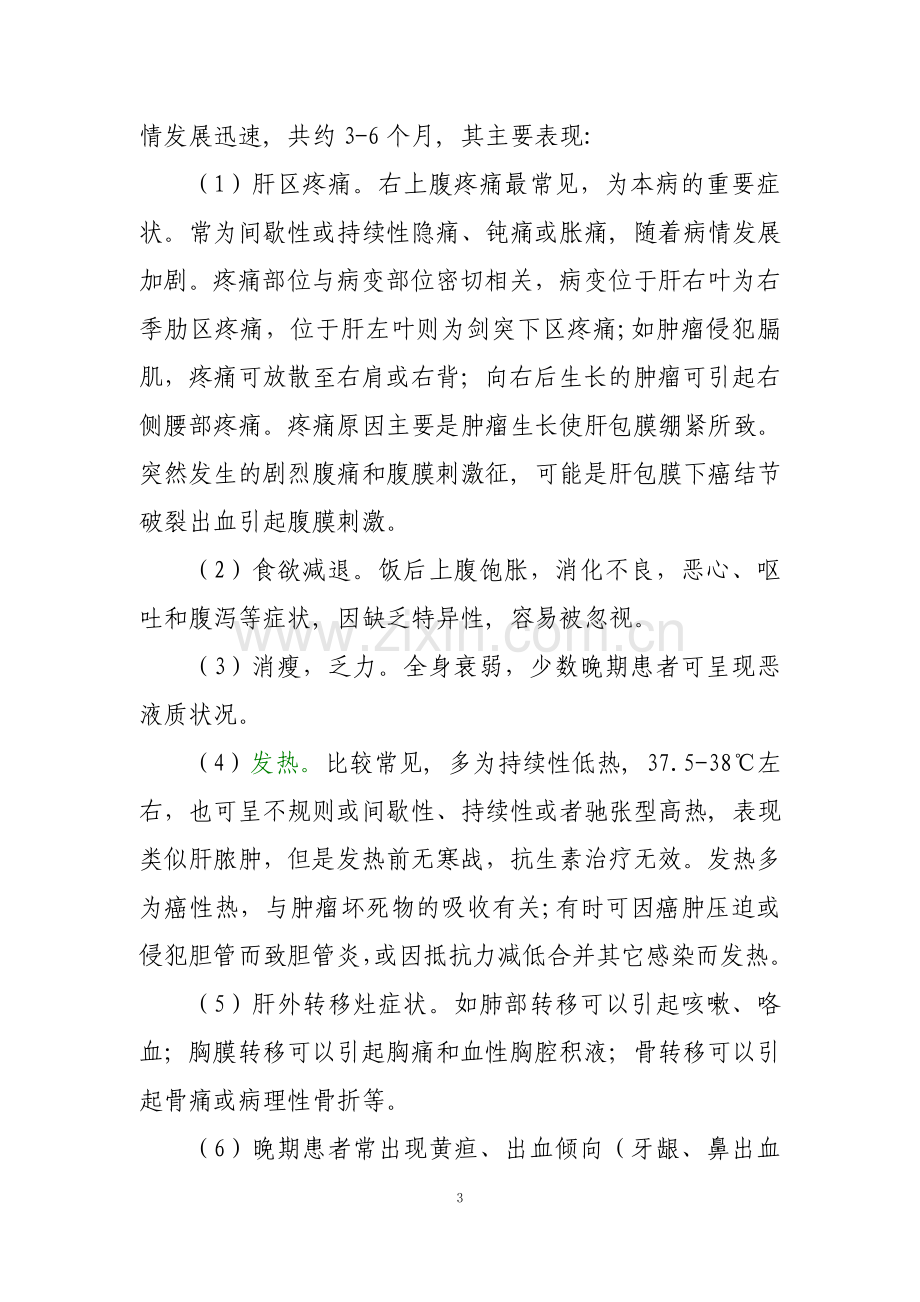 情发展迅速，共约3-6个月，其主要表现:

（1）肝区疼痛。右上腹疼痛最常见，为本病的重要症状。常为间歇性或持续性隐痛、钝痛或胀痛，随着病情发展加剧。疼痛部位与病变部位密切相关，病变位于肝右叶为右季肋区疼痛，位于肝左叶则为剑突下区疼痛;如肿瘤侵犯膈肌，疼痛可放散至右肩或右背；向右后生长的肿瘤可引起右侧腰部疼痛。疼痛原因主要是肿瘤生长使肝包膜绷紧所致。突然发生的剧烈腹痛和腹膜刺激征，可能是肝包膜下癌结节破裂出血引起腹膜刺激。

（2）食欲减退。饭后上腹饱胀，消化不良，恶心、呕吐和腹泻等症状，因缺乏特异性，容易被忽视。

（3）消瘦，乏力。全身衰弱，少数晚期患者可呈现恶液质状况。

（4）发热。比较常见，多为持续性低热，37.5-38℃左右，也可呈不规则或间歇性、持续性或者驰张型高热，表现类似肝脓肿，但是发热前无寒战，抗生素治疗无效。发热多为癌性热，与肿瘤坏死物的吸收有关;有时可因癌肿压迫或侵犯胆管而致胆管炎,或因抵抗力减低合并其它感染而发热。

（5）肝外转移灶症状。如肺部转移可以引起咳嗽、咯血；胸膜转移可以引起胸痛和血性胸腔积液；骨转移可以引起骨痛或病理性骨折等。

（6）晚期患者常出现黄疸、出血倾向（牙龈、鼻出血

3

www.zixin.com.cn